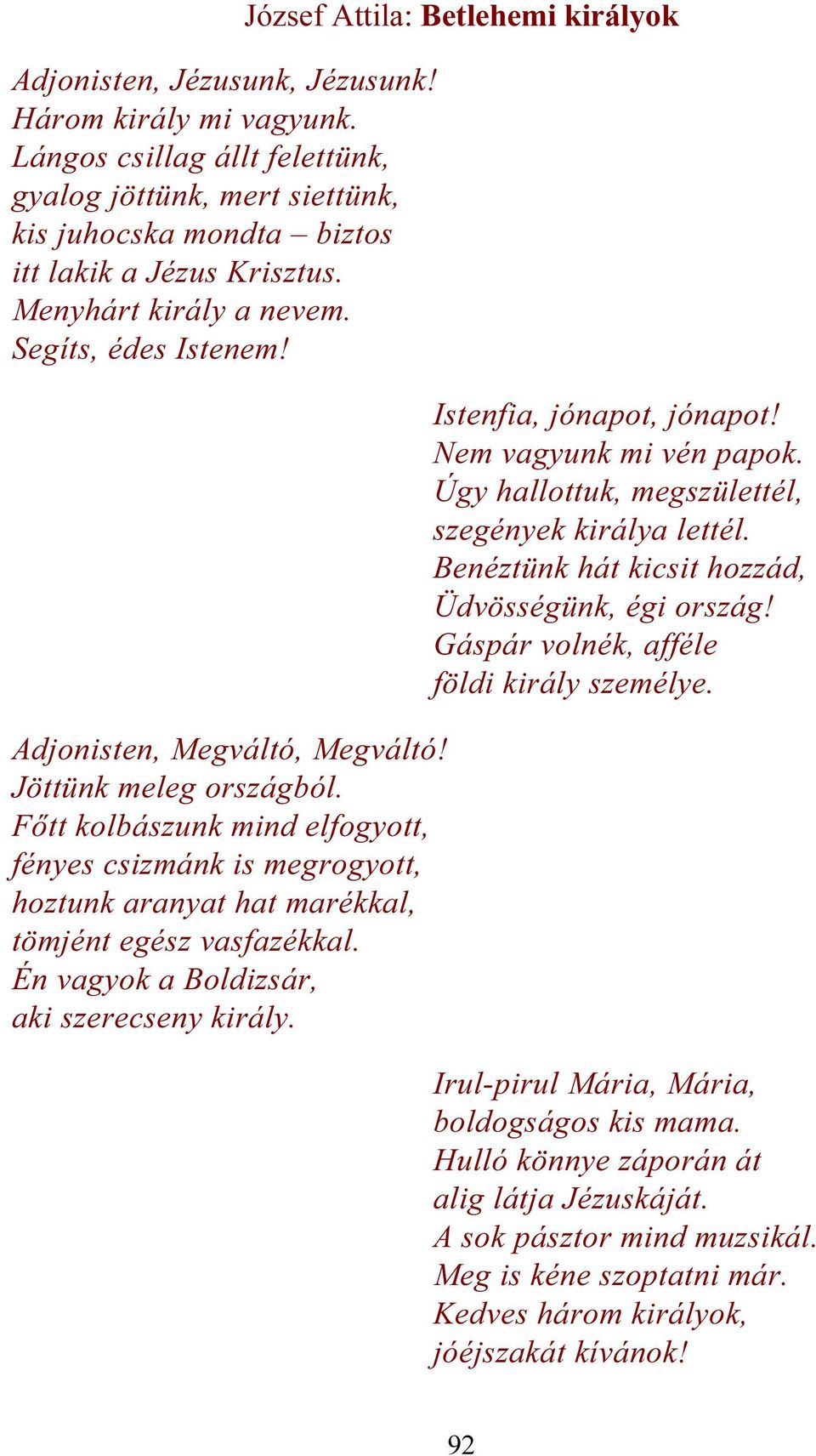 József Attila: Betlehemi királyok

Adjonisten, Jézusunk, Jézusunk!
Három király mi vagyunk.
Lángos csillag állt felettünk,
gyalog jöttünk, mert siettünk,
kis juhocska mondta – biztos
itt lakik a Jézus Krisztus.
Menyhárt király a nevem.
Segíts, édes Istenem!

Istenfia, jónapot, jónapot!
Nem vagyunk mi vén papok.
Úgy hallottuk, megszülettél,
szegények királya lettél.
Benéztünk hát kicsit hozzád,
Üdvösségünk, égi ország!
Gáspár volnék, afféle
földi király személye.

Adjonisten, Megváltó, Megváltó!
Jöttünk meleg országból.
Főtt kolbászunk mind elfogyott,
fényes csizmánk is megrogyott,
hoztunk aranyat hat marékkal,
tömjént egész vasfazékkal.
Én vagyok a Boldizsár,
aki szerecseny király.

Irul-pirul Mária, Mária,
boldogságos kis mama.
Hulló könnye záporán át
alig látja Jézuskáját.
A sok pásztor mind muzsikál.
Meg is kéne szoptatni már.
Kedves három királyok,
jóéjszakát kívánok!

92